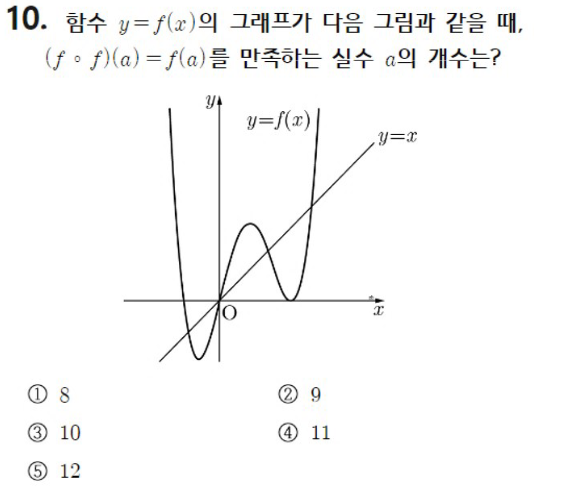 10. 함수 $y=f(x)$의 그래프가 다음 그림과 같을 때, $(f \circ f)(a)=f(a)$를 만족하는 실수 $a$의 개수는?

$y$

$y=f(x)$

$y=x$

O

$x$

① 8
② 9
③ 10
④ 11
⑤ 12